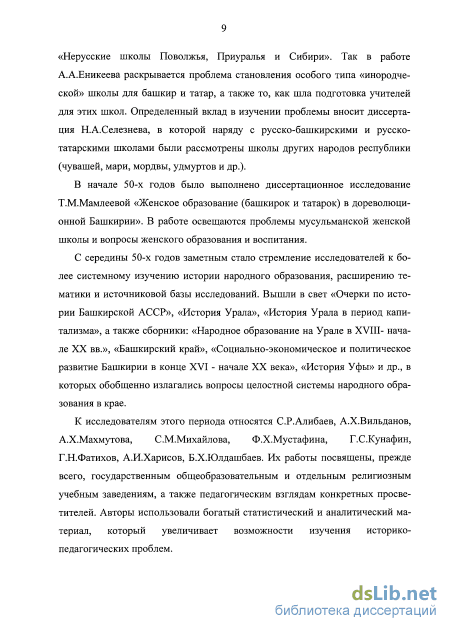 9

«Нерусские школы Поволжья, Приуралья и Сибири». Так в работе А.А.Еникеева раскрывается проблема становления особого типа «инородческой» школы для башкир и татар, а также то, как шла подготовка учителей для этих школ. Определенный вклад в изучении проблемы вносит диссертация Н.А.Селезнева, в которой наряду с русско-башкирскими и русско-татарскими школами были рассмотрены школы других народов республики (чувашей, мари, мордвы, удмуртов и др.).

В начале 50-х годов было выполнено диссертационное исследование Т.М.Мамлеевой «Женское образование (башкирок и татарок) в дореволюционной Башкирии». В работе освещаются проблемы мусульманской женской школы и вопросы женского образования и воспитания.

С середины 50-х годов заметным стало стремление исследователей к более системному изучению истории народного образования, расширению тематики и источниковой базы исследований. Вышли в свет «Очерки по истории Башкирской АССР», «История Урала», «История Урала в период капитализма», а также сборники: «Народное образование на Урале в XVIII- начале XX вв.», «Башкирский край», «Социально-экономическое и политическое развитие Башкирии в конце XVI - начале XX века», «История Уфы» и др., в которых обобщенно излагались вопросы целостной системы народного образования в крае.

К исследователям этого периода относятся С.Р.Алибаев, А.Х.Вильданов, А.Х.Махмутова, С.М.Михайлова, Ф.Х.Мустафина, Г.С.Кунафин, Г.Н.Фатихов, А.И.Харисов, Б.Х.Юлдашбаев. Их работы посвящены, прежде всего, государственным общеобразовательным и отдельным религиозным учебным заведениям, а также педагогическим взглядам конкретных просветителей. Авторы использовали богатый статистический и аналитический материал, который увеличивает возможности изучения историко-педагогических проблем.

dsLib.net
библиотека диссертаций